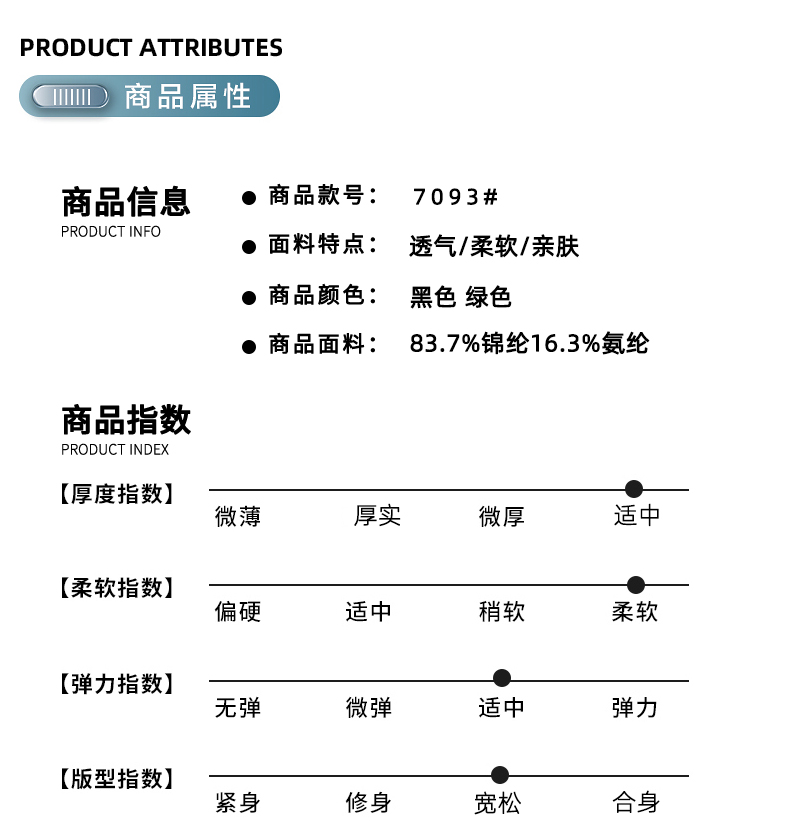 PRODUCT ATTRIBUTES

商品属性

商品信息
PRODUCT INFO

• 商品款号： 7093#
• 面料特点： 透气/柔软/亲肤
• 商品颜色： 黑色 绿色
• 商品面料： 83.7%锦纶16.3%氨纶

商品指数
PRODUCT INDEX

【厚度指数】
微薄 厚实 微厚 适中

【柔软指数】
偏硬 适中 稍软 柔软

【弹力指数】
无弹 微弹 适中 弹力

【版型指数】
紧身 修身 宽松 合身